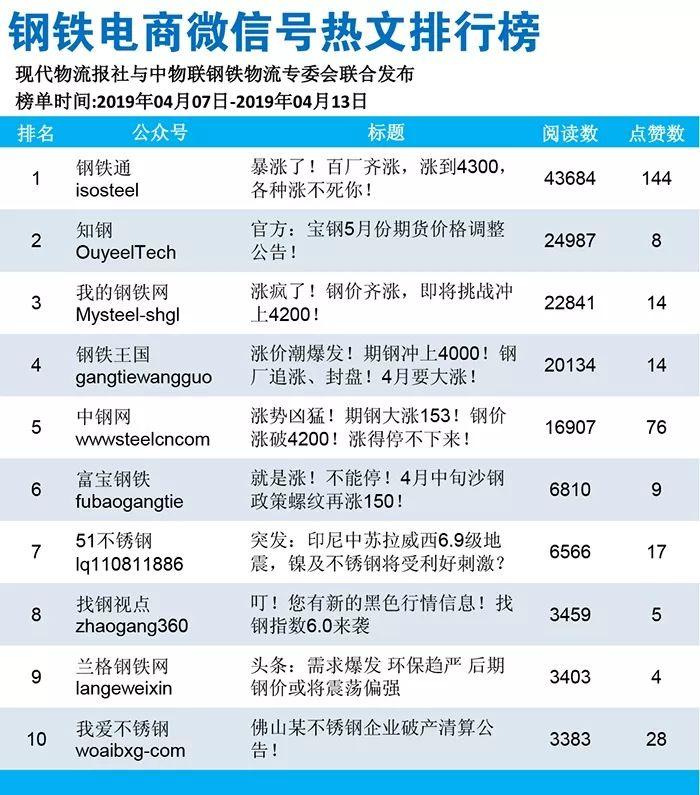 钢铁电商微信号热文排行榜

现代物流报社与中物联钢铁物流专委会联合发布

榜单时间:2019年04月07日-2019年04月13日

| 排名 | 公众号 | 标题 | 阅读数 | 点赞数 |
|---|---|---|---|---|
| 1 | 钢铁通 isosteel | 暴涨了！百厂齐涨，涨到4300，各种涨不死你！ | 43684 | 144 |
| 2 | 知钢 OuyeelTech | 官方：宝钢5月份期货价格调整公告！ | 24987 | 8 |
| 3 | 我的钢铁网 Mysteel-shgl | 涨疯了！钢价齐涨，即将挑战冲上4200！ | 22841 | 14 |
| 4 | 钢铁王国 gangtiewangguo | 涨价潮爆发！期钢冲上4000！钢厂追涨、封盘！4月要大涨！ | 20134 | 14 |
| 5 | 中钢网 wwwsteelcncom | 涨势凶猛！期钢大涨153！钢价涨破4200！涨得停不下来！ | 16907 | 76 |
| 6 | 富宝钢铁 fubaogangtie | 就是涨！不能停！4月中旬沙钢政策螺纹再涨150！ | 6810 | 9 |
| 7 | 51不锈钢 lq110811886 | 突发：印尼中苏拉威西6.9级地震，镍及不锈钢将受利好刺激？ | 6566 | 17 |
| 8 | 找钢视点 zhaogang360 | 叮！您有新的黑色行情信息！找钢指数6.0来袭 | 3459 | 5 |
| 9 | 兰格钢铁网 langeweixin | 头条：需求爆发 环保趋严 后期钢价或将震荡偏强 | 3403 | 4 |
| 10 | 我爱不锈钢 woaibxg-com | 佛山某不锈钢企业破产清算公告！ | 3383 | 28 |